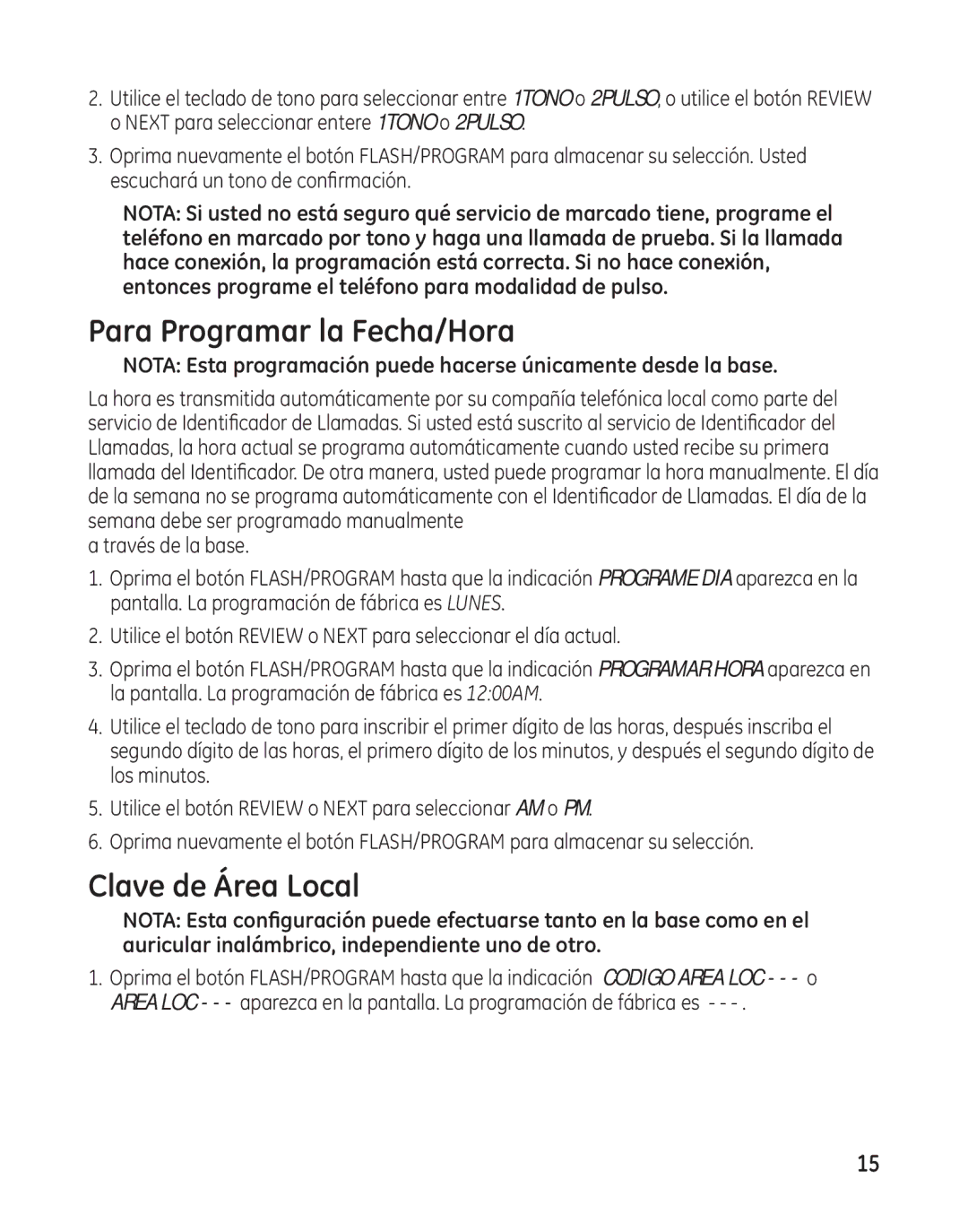 2. Utilice el teclado de tono para seleccionar entre 1TONO o 2PULSO, o utilice el botón REVIEW o NEXT para seleccionar entere 1TONO o 2PULSO.

3. Oprima nuevamente el botón FLASH/PROGRAM para almacenar su selección. Usted escuchará un tono de confirmación.

NOTA: Si usted no está seguro qué servicio de marcado tiene, programe el teléfono en marcado por tono y haga una llamada de prueba. Si la llamada hace conexión, la programación está correcta. Si no hace conexión, entonces programe el teléfono para modalidad de pulso.

Para Programar la Fecha/Hora

NOTA: Esta programación puede hacerse únicamente desde la base.

La hora es transmitida automáticamente por su compañía telefónica local como parte del servicio de Identificador de Llamadas. Si usted está suscrito al servicio de Identificador del Llamadas, la hora actual se programa automáticamente cuando usted recibe su primera llamada del Identificador. De otra manera, usted puede programar la hora manualmente. El día de la semana no se programa automáticamente con el Identificador de Llamadas. El día de la semana debe ser programado manualmente
a través de la base.

1. Oprima el botón FLASH/PROGRAM hasta que la indicación PROGRAME DIA aparezca en la pantalla. La programación de fábrica es LUNES.

2. Utilice el botón REVIEW o NEXT para seleccionar el día actual.

3. Oprima el botón FLASH/PROGRAM hasta que la indicación PROGRAMAR HORA aparezca en la pantalla. La programación de fábrica es 12:00AM.

4. Utilice el teclado de tono para inscribir el primer dígito de las horas, después inscriba el segundo dígito de las horas, el primero dígito de los minutos, y después el segundo dígito de los minutos.

5. Utilice el botón REVIEW o NEXT para seleccionar AM o PM.

6. Oprima nuevamente el botón FLASH/PROGRAM para almacenar su selección.

Clave de Área Local

NOTA: Esta configuración puede efectuarse tanto en la base como en el auricular inalámbrico, independiente uno de otro.

1. Oprima el botón FLASH/PROGRAM hasta que la indicación CODIGO AREA LOC - - - o AREA LOC - - - aparezca en la pantalla. La programación de fábrica es - - - .

15